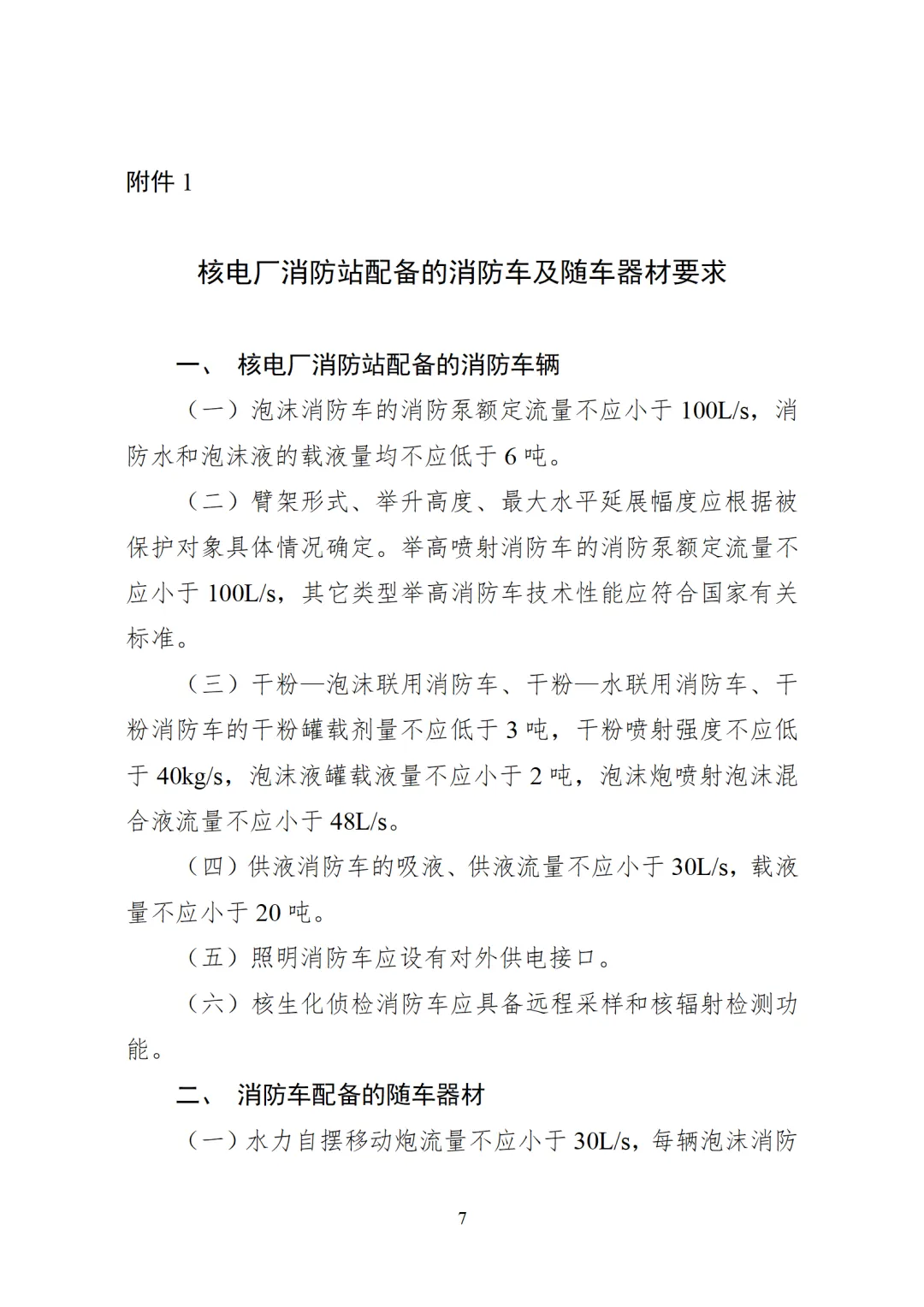 附件 1

核电厂消防站配备的消防车及随车器材要求

一、 核电厂消防站配备的消防车辆

（一）泡沫消防车的消防泵额定流量不应小于 100L/s，消防水和泡沫液的载液量均不应低于 6 吨。

（二）臂架形式、举升高度、最大水平延展幅度应根据被保护对象具体情况确定。举高喷射消防车的消防泵额定流量不应小于 100L/s，其它类型举高消防车技术性能应符合国家有关标准。

（三）干粉—泡沫联用消防车、干粉—水联用消防车、干粉消防车的干粉罐载剂量不应低于 3 吨，干粉喷射强度不应低于 40kg/s，泡沫液罐载液量不应小于 2 吨，泡沫炮喷射泡沫混合液流量不应小于 48L/s。

（四）供液消防车的吸液、供液流量不应小于 30L/s，载液量不应小于 20 吨。

（五）照明消防车应设有对外供电接口。

（六）核生化侦检消防车应具备远程采样和核辐射检测功能。

二、 消防车配备的随车器材

（一）水力自摆移动炮流量不应小于 30L/s，每辆泡沫消防

7